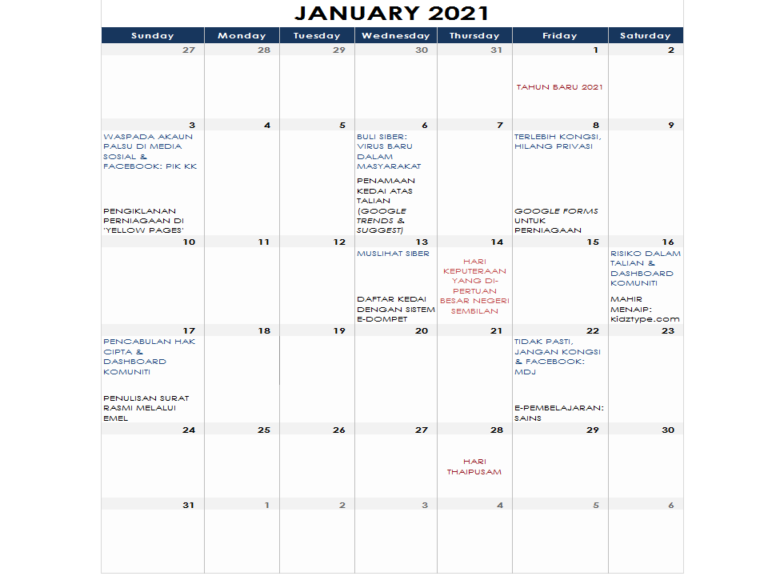 JANUARY 2021

| Sunday | Monday | Tuesday | Wednesday | Thursday | Friday | Saturday |
|---|---|---|---|---|---|---|
| 27 | 28 | 29 | 30 | 31 | 1 TAHUN BARU 2021 | 2 |
| 3 WASPADA AKAUN PALSU DI MEDIA SOSIAL & FACEBOOK: PIK KK PENGIKLANAN PERNIAGAAN DI 'YELLOW PAGES' | 4 | 5 | 6 BULI SIBER: VIRUS BARU DALAM MASYARAKAT PENAMAAN KEDAI ATAS TALIAN (GOOGLE TRENDS & SUGGEST) | 7 | 8 TERLEBIH KONGSI, HILANG PRIVASI GOOGLE FORMS UNTUK PERNIAGAAN | 9 |
| 10 | 11 | 12 | 13 MUSLIHAT SIBER DAFTAR KEDAI DENGAN SISTEM E-DOMPET | 14 HARI KEPUTERAAN YANG DI-PERTUAN BESAR NEGERI SEMBILAN | 15 | 16 RISIKO DALAM TALIAN & DASHBOARD KOMUNITI MAHIR MENAIP: kidztype.com |
| 17 PENCABULAN HAK CIPTA & DASHBOARD KOMUNITI PENULISAN SURAT RASMI MELALUI EMEL | 18 | 19 | 20 | 21 | 22 TIDAK PASTI, JANGAN KONGSI & FACEBOOK: MDJ E-PEMBELAJARAN: SAINS | 23 |
| 24 | 25 | 26 | 27 | 28 HARI THAIPUSAM | 29 | 30 |
| 31 | 1 | 2 | 3 | 4 | 5 | 6 |